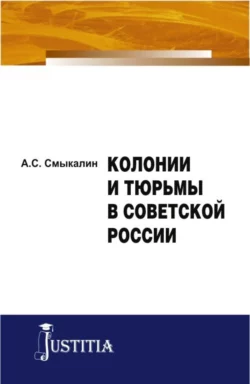 А.С. Смыкалин

КОЛОНИИ И ТЮРЬМЫ В СОВЕТСКОЙ РОССИИ

JUSTITIA